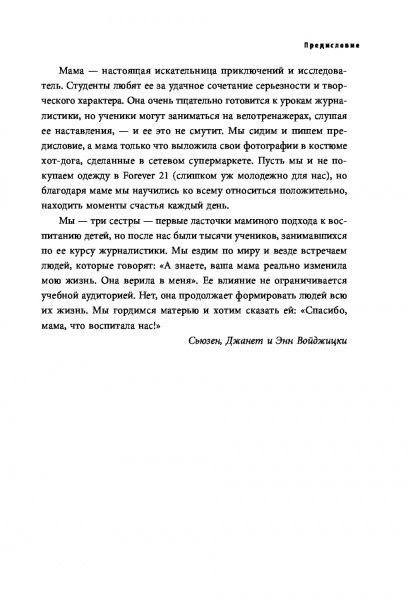 Предисловие

Мама — настоящая искательница приключений и исследователь. Студенты любят ее за удачное сочетание серьезности и творческого характера. Она очень тщательно готовится к урокам журналистики, но ученики могут заниматься на велотренажерах, слушая ее наставления, — и ее это не смутит. Мы сидим и пишем предисловие, а мама только что выложила свои фотографии в костюме хот-дога, сделанные в сетевом супермаркете. Пусть мы и не покупаем одежду в Forever 21 (слишком уж молодежно для нас), но благодаря маме мы научились ко всему относиться положительно, находить моменты счастья каждый день.

Мы — три сестры — первые ласточки маминого подхода к воспитанию детей, но после нас были тысячи учеников, занимавшихся по ее курсу журналистики. Мы ездим по миру и везде встречаем людей, которые говорят: «А знаете, ваша мама реально изменила мою жизнь. Она верила в меня». Ее влияние не ограничивается учебной аудиторией. Нет, она продолжает формировать людей всю их жизнь. Мы гордимся матерью и хотим сказать ей: «Спасибо, мама, что воспитала нас!»

Сьюзен, Джанет и Энн Войджицки